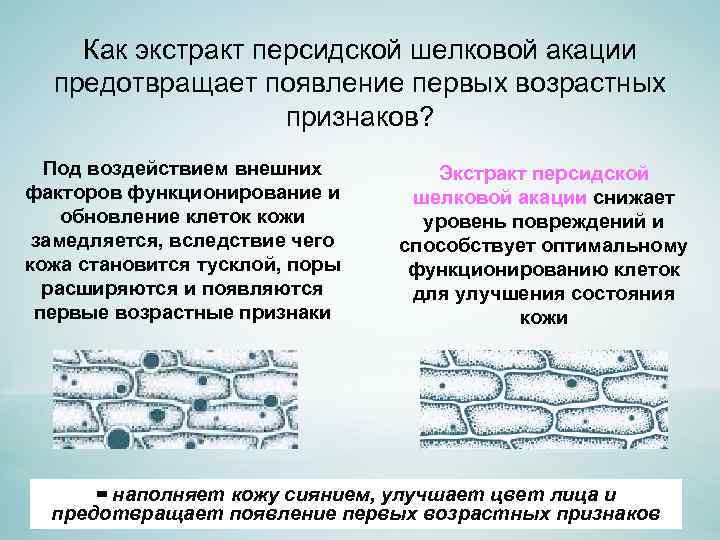 Как экстракт персидской шелковой акации предотвращает появление первых возрастных признаков?

Под воздействием внешних факторов функционирование и обновление клеток кожи замедляется, вследствие чего кожа становится тусклой, поры расширяются и появляются первые возрастные признаки

Экстракт персидской шелковой акации снижает уровень повреждений и способствует оптимальному функционированию клеток для улучшения состояния кожи

= наполняет кожу сиянием, улучшает цвет лица и предотвращает появление первых возрастных признаков